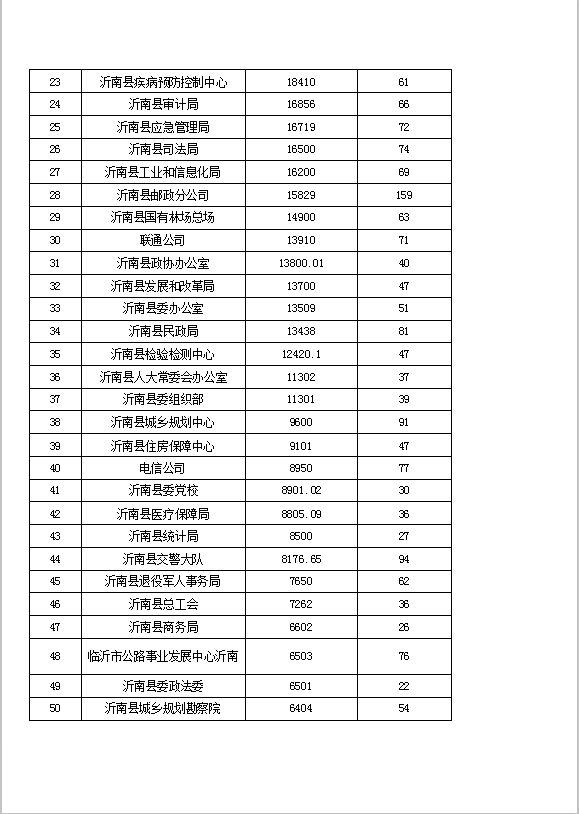 | 23 | 沂南县疾病预防控制中心 | 18410 | 61 |
|---|---|---|---|
| 24 | 沂南县审计局 | 16856 | 66 |
| 25 | 沂南县应急管理局 | 16719 | 72 |
| 26 | 沂南县司法局 | 16500 | 74 |
| 27 | 沂南县工业和信息化局 | 16200 | 69 |
| 28 | 沂南县邮政分公司 | 15829 | 159 |
| 29 | 沂南县国有林场总场 | 14900 | 63 |
| 30 | 联通公司 | 13910 | 71 |
| 31 | 沂南县政协办公室 | 13800.01 | 40 |
| 32 | 沂南县发展和改革局 | 13700 | 47 |
| 33 | 沂南县委办公室 | 13509 | 51 |
| 34 | 沂南县民政局 | 13438 | 81 |
| 35 | 沂南县检验检测中心 | 12420.1 | 47 |
| 36 | 沂南县人大常委会办公室 | 11302 | 37 |
| 37 | 沂南县委组织部 | 11301 | 39 |
| 38 | 沂南县城乡规划中心 | 9600 | 91 |
| 39 | 沂南县住房保障中心 | 9101 | 47 |
| 40 | 电信公司 | 8950 | 77 |
| 41 | 沂南县委党校 | 8901.02 | 30 |
| 42 | 沂南县医疗保障局 | 8805.09 | 36 |
| 43 | 沂南县统计局 | 8500 | 27 |
| 44 | 沂南县交警大队 | 8176.65 | 94 |
| 45 | 沂南县退役军人事务局 | 7650 | 62 |
| 46 | 沂南县总工会 | 7262 | 36 |
| 47 | 沂南县商务局 | 6602 | 26 |
| 48 | 临沂市公路事业发展中心沂南 | 6503 | 76 |
| 49 | 沂南县委政法委 | 6501 | 22 |
| 50 | 沂南县城乡规划勘察院 | 6404 | 54 |